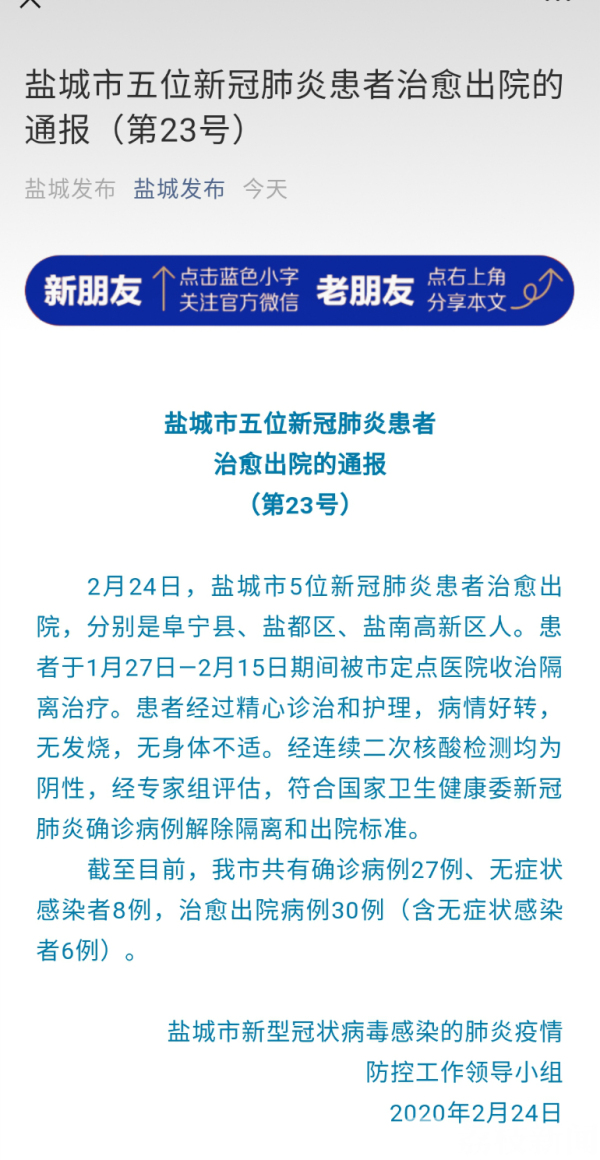 盐城市五位新冠肺炎患者治愈出院的通报（第23号）

盐城发布 盐城发布 今天

新朋友 点击蓝色小字 关注官方微信 老朋友 点右上角 分享本文

盐城市五位新冠肺炎患者
治愈出院的通报
（第23号）

2月24日，盐城市5位新冠肺炎患者治愈出院，分别是阜宁县、盐都区、盐南高新区人。患者于1月27日—2月15日期间被市定点医院收治隔离治疗。患者经过精心诊治和护理，病情好转，无发烧，无身体不适。经连续二次核酸检测均为阴性，经专家组评估，符合国家卫生健康委新冠肺炎确诊病例解除隔离和出院标准。

截至目前，我市共有确诊病例27例、无症状感染者8例，治愈出院病例30例（含无症状感染者6例）。

盐城市新型冠状病毒感染的肺炎疫情
防控工作领导小组
2020年2月24日